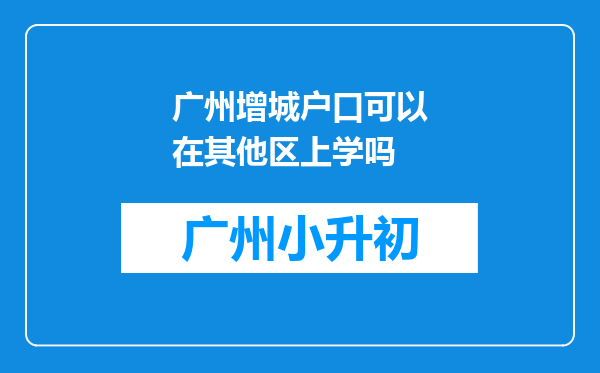 广州增城户口可以在其他区上学吗

广州小升初